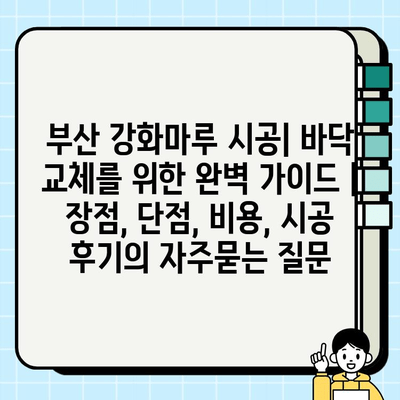 부산 강화마루 시공| 바닥 교체를 위한 완벽 가이드 | 장점, 단점, 비용, 시공 후기의 자주묻는 질문